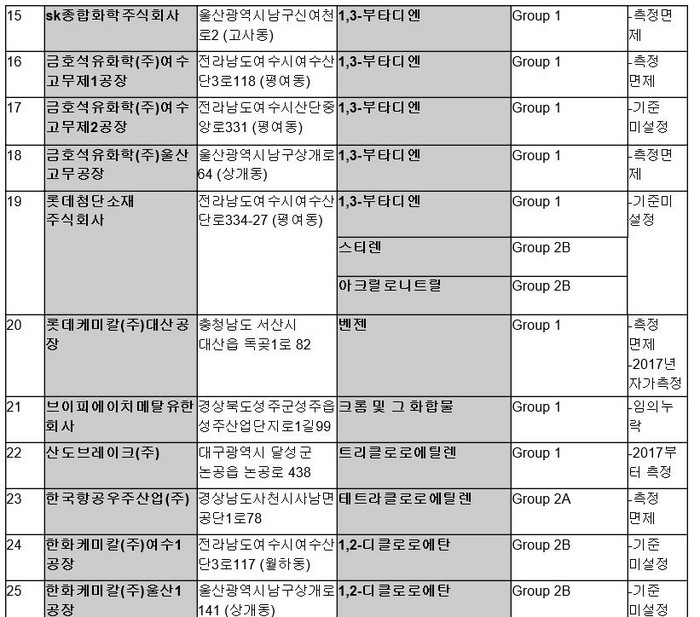 | 15 | sk종합화학주식회사 | 울산광역시남구신여천로2 (고사동) | 1,3-부타디엔 | Group 1 | -측정면제 |
|---|---|---|---|---|---|
| 16 | 금호석유화학(주)여수고무제1공장 | 전라남도여수시여수산단3로118 (평여동) | 1,3-부타디엔 | Group 1 | -측정면제 |
| 17 | 금호석유화학(주)여수고무제2공장 | 전라남도여수시산단중앙로331 (평여동) | 1,3-부타디엔 | Group 1 | -기준미설정 |
| 18 | 금호석유화학(주)울산고무공장 | 울산광역시남구상개로64 (상개동) | 1,3-부타디엔 | Group 1 | -측정면제 |
| 19 | 롯데첨단소재주식회사 | 전라남도여수시여수산단로334-27 (평여동) | 1,3-부타디엔 | Group 1 | -기준미설정 |
| | | | 스티렌 | Group 2B | |
| | | | 아크릴로니트릴 | Group 2B | |
| 20 | 롯데케미칼(주)대산공장 | 충청남도 서산시 대산읍 독곶1로 82 | 벤젠 | Group 1 | -측정면제 -2017년 자가측정 |
| 21 | 브이피에이치메탈유한회사 | 경상북도성주군성주읍성주산업단지로1길99 | 크롬 및 그 화합물 | Group 1 | -임의누락 |
| 22 | 산도브레이크(주) | 대구광역시 달성군 논공읍 논공로 438 | 트리클로로에틸렌 | Group 1 | -2017부터 측정 |
| 23 | 한국항공우주산업(주) | 경상남도사천시사남면공단1로78 | 테트라클로로에틸렌 | Group 2A | -측정면제 |
| 24 | 한화케미칼(주)여수1공장 | 전라남도여수시여수산단3로117 (월하동) | 1,2-디클로로에탄 | Group 2B | -기준미설정 |
| 25 | 한화케미칼(주)울산1공장 | 울산광역시남구상개로141 (상개동) | 1,2-디클로로에탄 | Group 2B | -기준미설정 |